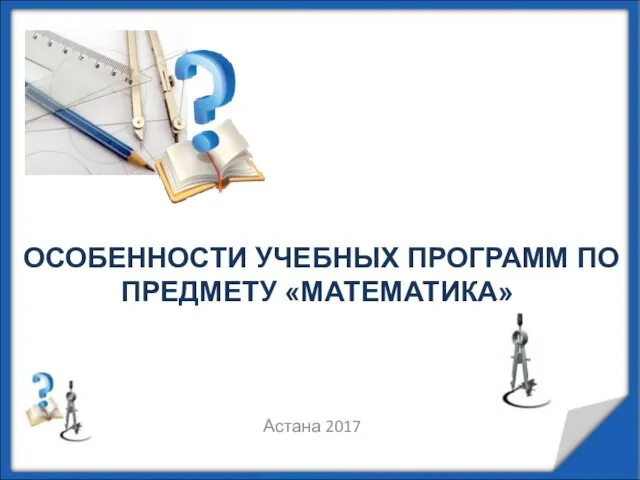 ОСОБЕННОСТИ УЧЕБНЫХ ПРОГРАММ ПО ПРЕДМЕТУ «МАТЕМАТИКА»

Астана 2017